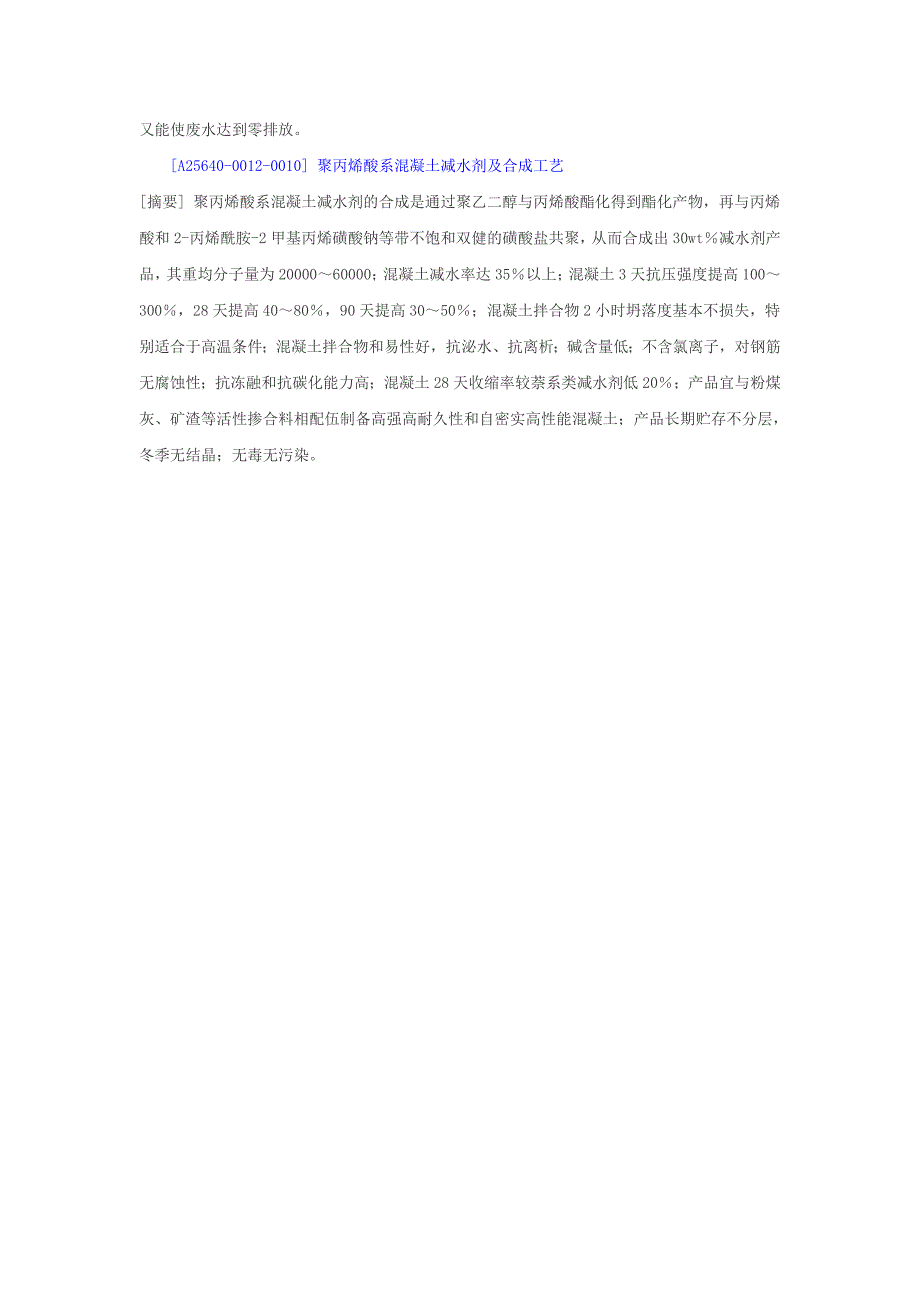 又能使废水达到零排放。

[A25640-0012-0010] 聚丙烯酸系混凝土减水剂及合成工艺

[摘要] 聚丙烯酸系混凝土减水剂的合成是通过聚乙二醇与丙烯酸酯化得到酯化产物，再与丙烯酸和 2-丙烯酰胺-2 甲基丙烯磺酸钠等带不饱和双健的磺酸盐共聚，从而合成出 30wt％减水剂产品，其重均分子量为 20000～60000；混凝土减水率达 35％以上；混凝土 3 天抗压强度提高 100～300％，28 天提高 40～80％，90 天提高 30～50％；混凝土拌合物 2 小时坍落度基本不损失，特别适合于高温条件；混凝土拌合物和易性好，抗泌水、抗离析；碱含量低；不含氯离子，对钢筋无腐蚀性；抗冻融和抗碳化能力高；混凝土 28 天收缩率较萘系类减水剂低 20%；产品宜与粉煤灰、矿渣等活性掺合料相配伍制备高强高耐久性和自密实高性能混凝土；产品长期贮存不分层，冬季无结晶；无毒无污染。